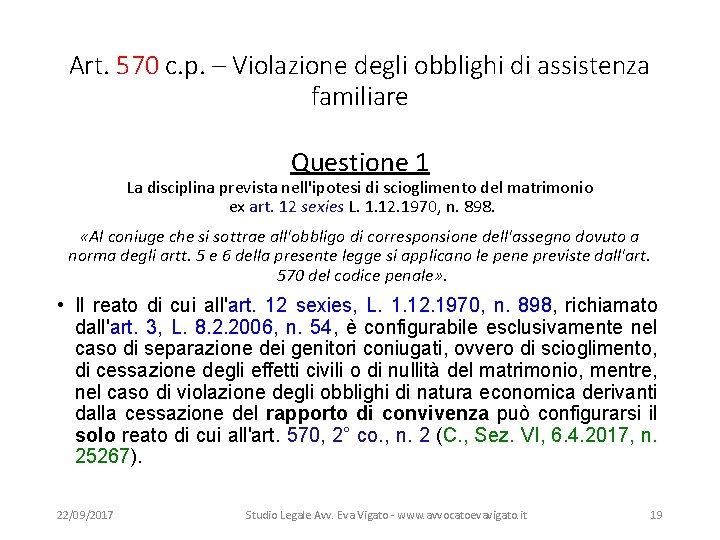 Art. 570 c.p. – Violazione degli obblighi di assistenza familiare

Questione 1

La disciplina prevista nell'ipotesi di scioglimento del matrimonio ex art. 12 sexies L. 1.12.1970, n. 898.

«Al coniuge che si sottrae all'obbligo di corresponsione dell'assegno dovuto a norma degli artt. 5 e 6 della presente legge si applicano le pene previste dall'art. 570 del codice penale».

• Il reato di cui all'art. 12 sexies, L. 1.12.1970, n. 898, richiamato dall'art. 3, L. 8.2.2006, n. 54, è configurabile esclusivamente nel caso di separazione dei genitori coniugati, ovvero di scioglimento, di cessazione degli effetti civili o di nullità del matrimonio, mentre, nel caso di violazione degli obblighi di natura economica derivanti dalla cessazione del rapporto di convivenza può configurarsi il solo reato di cui all'art. 570, 2° co., n. 2 (C., Sez. VI, 6.4.2017, n. 25267).

22/09/2017

Studio Legale Avv. Eva Vigato - www.avvocatoevavigato.it

19